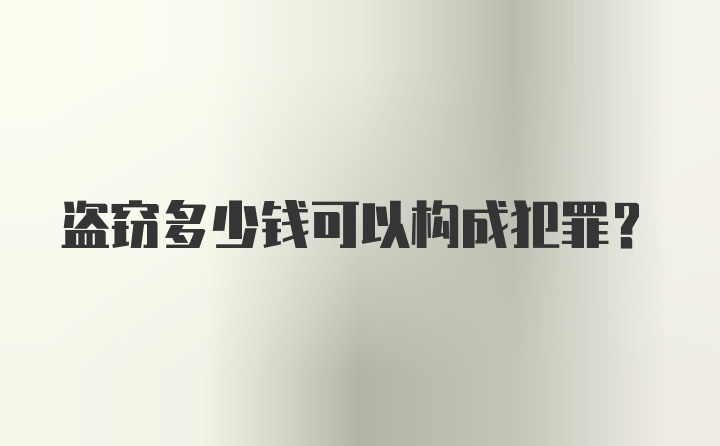 盗窃多少钱可以构成犯罪？